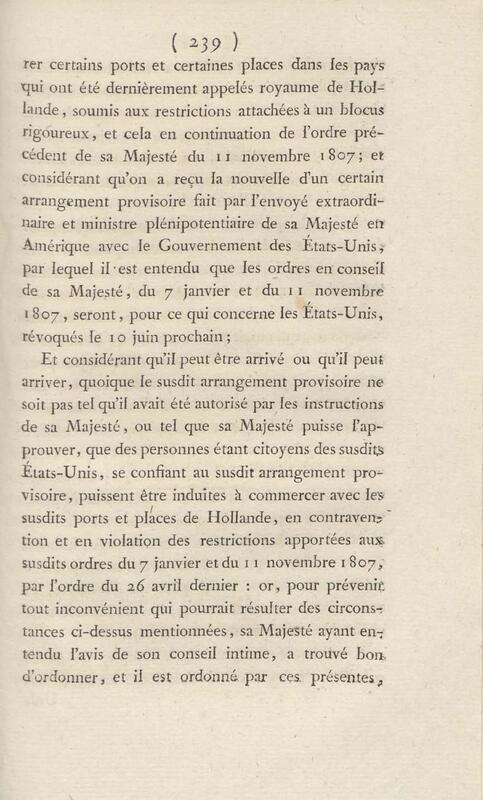 ( 239 )

rer certains ports et certaines places dans les pays qui ont été dernièrement appelés royaume de Hollande, soumis aux restrictions attachées à un blocus rigoureux, et cela en continuation de l'ordre précédent de sa Majesté du 11 novembre 1807; et considérant qu'on a reçu la nouvelle d'un certain arrangement provisoire fait par l'envoyé extraordinaire et ministre plénipotentiaire de sa Majesté en Amérique avec le Gouvernement des États-Unis, par lequel il est entendu que les ordres en conseil de sa Majesté, du 7 janvier et du 11 novembre 1807, seront, pour ce qui concerne les États-Unis, révoqués le 10 juin prochain;

Et considérant qu'il peut être arrivé ou qu'il peut arriver, quoique le susdit arrangement provisoire ne soit pas tel qu'il avait été autorisé par les instructions de sa Majesté, ou tel que sa Majesté puisse l'approuver, que des personnes étant citoyens des susdits États-Unis, se confiant au susdit arrangement provisoire, puissent être induites à commercer avec les susdits ports et places de Hollande, en contravention et en violation des restrictions apportées aux susdits ordres du 7 janvier et du 11 novembre 1807, par l'ordre du 26 avril dernier : or, pour prévenir tout inconvénient qui pourrait résulter des circonstances ci-dessus mentionnées, sa Majesté ayant entendu l'avis de son conseil intime, a trouvé bon d'ordonner, et il est ordonné par ces présentes,